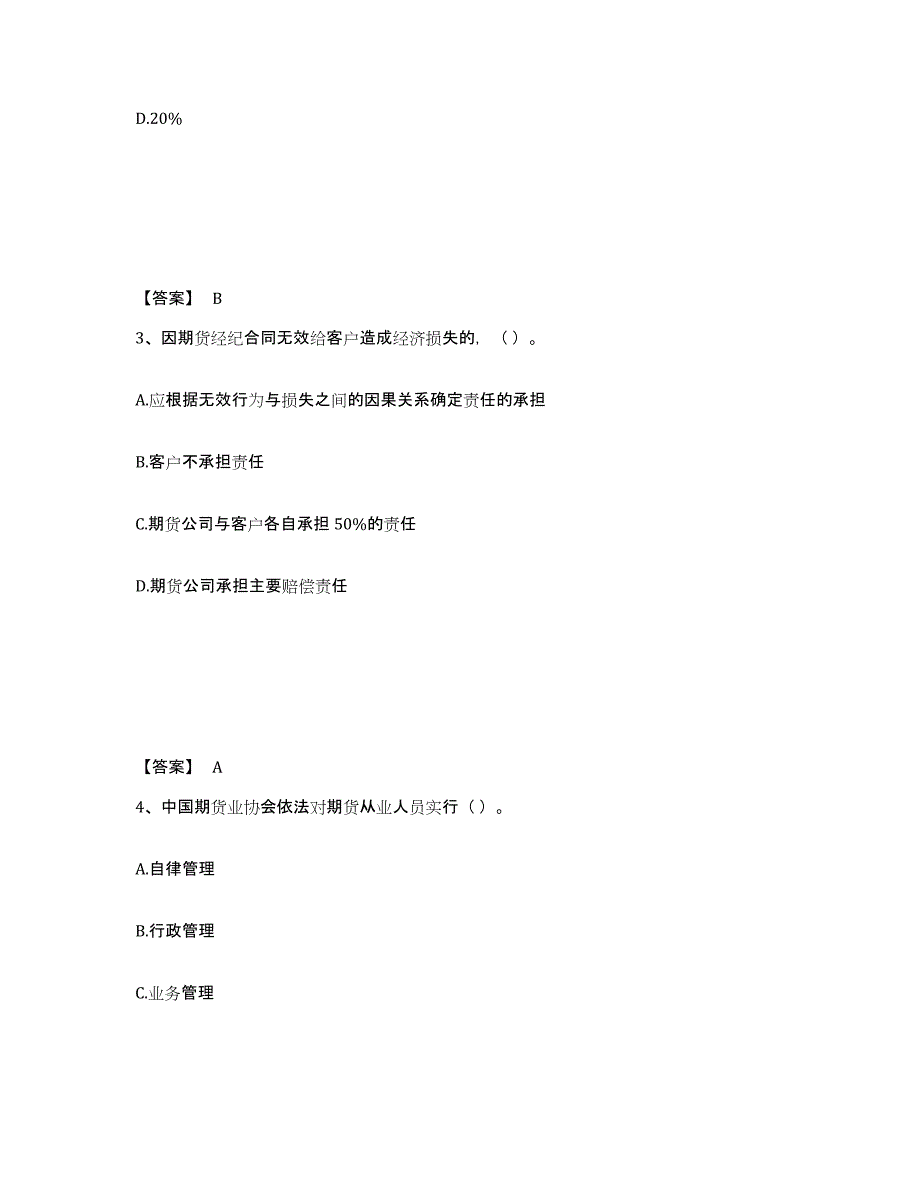 D.20%

【答案】 B

3、因期货经纪合同无效给客户造成经济损失的，（ ）。

A.应根据无效行为与损失之间的因果关系确定责任的承担

B.客户不承担责任

C.期货公司与客户各自承担 50%的责任

D.期货公司承担主要赔偿责任

【答案】 A

4、中国期货业协会依法对期货从业人员实行（ ）。

A.自律管理

B.行政管理

C.业务管理